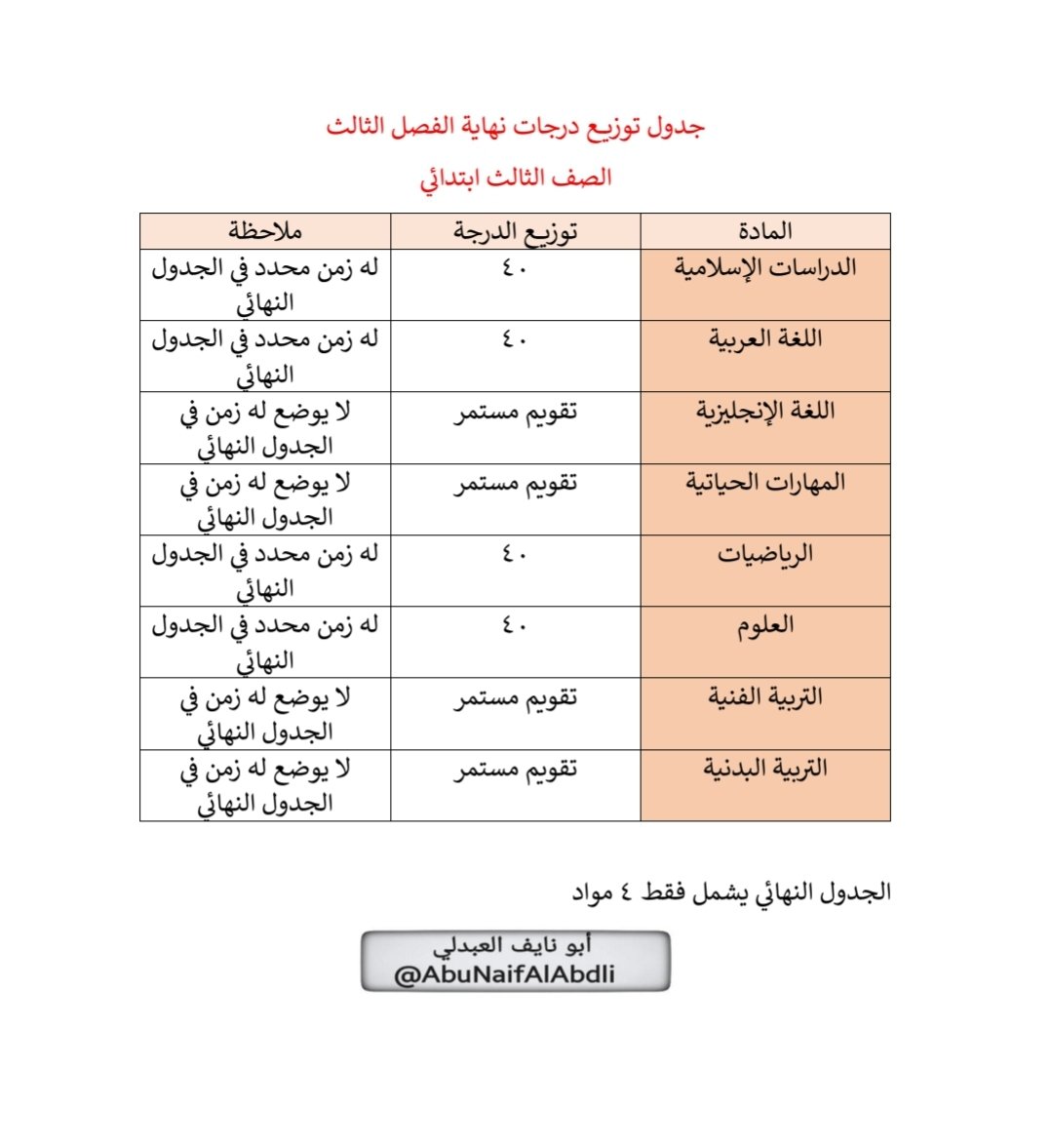 جدول توزيع درجات نهاية الفصل الثالث

الصف الثالث ابتدائي

| المادة | توزيع الدرجة | ملاحظة |
|---|---|---|
| الدراسات الإسلامية | ٤٠ | له زمن محدد في الجدول النهائي |
| اللغة العربية | ٤٠ | له زمن محدد في الجدول النهائي |
| اللغة الإنجليزية | تقويم مستمر | لا يوضع له زمن في الجدول النهائي |
| المهارات الحياتية | تقويم مستمر | لا يوضع له زمن في الجدول النهائي |
| الرياضيات | ٤٠ | له زمن محدد في الجدول النهائي |
| العلوم | ٤٠ | له زمن محدد في الجدول النهائي |
| التربية الفنية | تقويم مستمر | لا يوضع له زمن في الجدول النهائي |
| التربية البدنية | تقويم مستمر | لا يوضع له زمن في الجدول النهائي |

الجدول النهائي يشمل فقط ٤ مواد

أبو نايف العبدلي
@AbuNaifAlAbdli